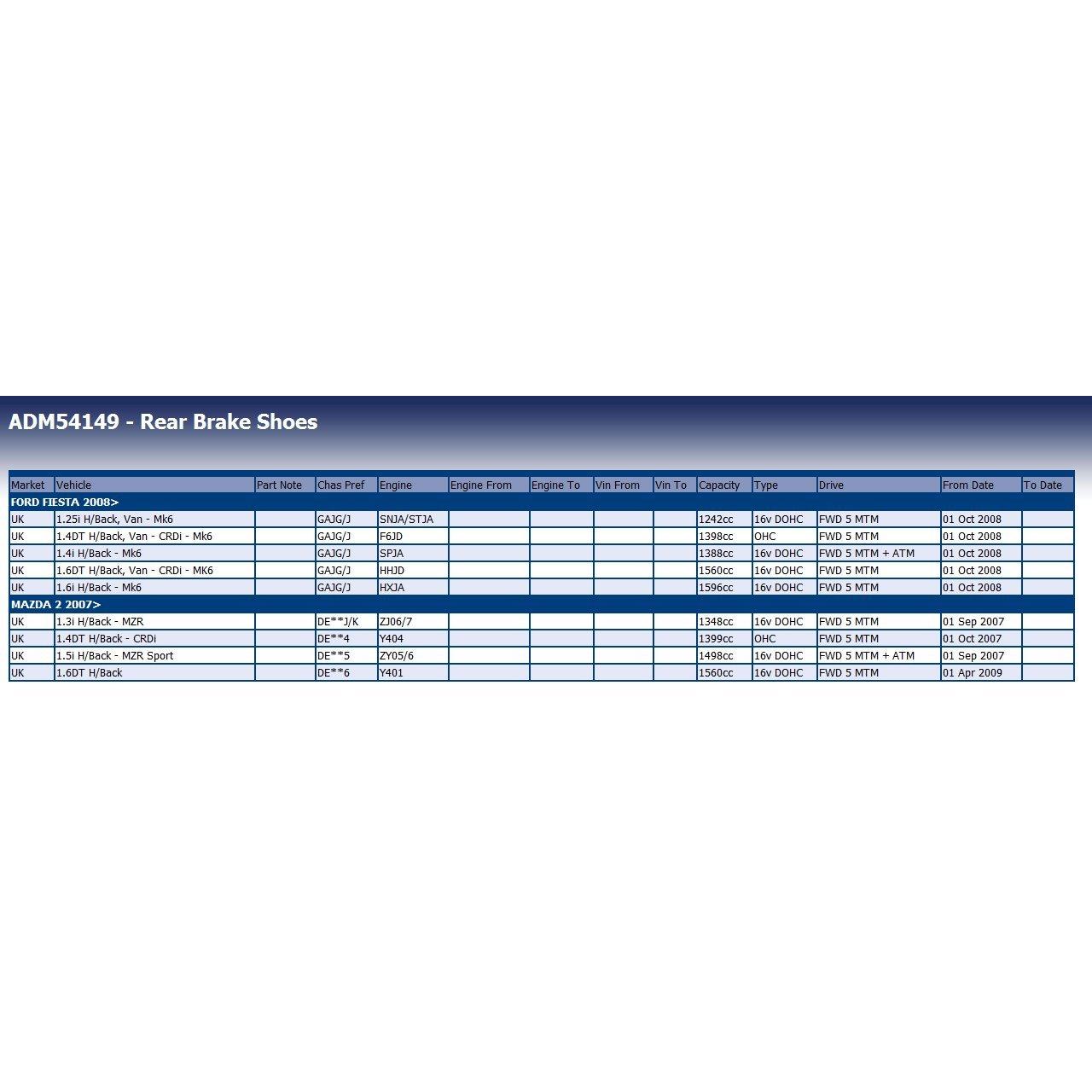 ADM54149 - Rear Brake Shoes

| Market | Vehicle | Part Note | Chas Pref | Engine | Engine From | Engine To | Vin From | Vin To | Capacity | Type | Drive | From Date | To Date |
|---|---|---|---|---|---|---|---|---|---|---|---|---|---|
| FORD FIESTA 2008> | | | | | | | | | | | | | |
| UK | 1.25i H/Back, Van - Mk6 | | GAJG/J | SNJA/STJA | | | | | 1242cc | 16v DOHC | FWD 5 MTM | 01 Oct 2008 | |
| UK | 1.4DT H/Back, Van - CRDi - Mk6 | | GAJG/J | F6JD | | | | | 1398cc | OHC | FWD 5 MTM | 01 Oct 2008 | |
| UK | 1.4i H/Back - Mk6 | | GAJG/J | SPJA | | | | | 1388cc | 16v DOHC | FWD 5 MTM + ATM | 01 Oct 2008 | |
| UK | 1.6DT H/Back, Van - CRDi - MK6 | | GAJG/J | HHJD | | | | | 1560cc | 16v DOHC | FWD 5 MTM | 01 Oct 2008 | |
| UK | 1.6i H/Back - Mk6 | | GAJG/J | HXJA | | | | | 1596cc | 16v DOHC | FWD 5 MTM | 01 Oct 2008 | |
| MAZDA 2 2007> | | | | | | | | | | | | | |
| UK | 1.3i H/Back - MZR | | DE**J/K | ZJ06/7 | | | | | 1348cc | 16v DOHC | FWD 5 MTM | 01 Sep 2007 | |
| UK | 1.4DT H/Back - CRDi | | DE**4 | Y404 | | | | | 1399cc | OHC | FWD 5 MTM | 01 Oct 2007 | |
| UK | 1.5i H/Back - MZR Sport | | DE**5 | ZY05/6 | | | | | 1498cc | 16v DOHC | FWD 5 MTM + ATM | 01 Sep 2007 | |
| UK | 1.6DT H/Back | | DE**6 | Y401 | | | | | 1560cc | 16v DOHC | FWD 5 MTM | 01 Apr 2009 | |